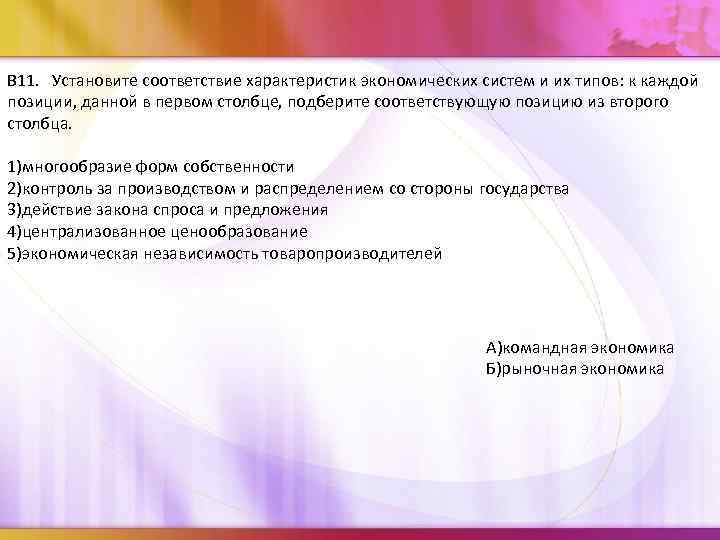 В11. Установите соответствие характеристик экономических систем и их типов: к каждой позиции, данной в первом столбце, подберите соответствующую позицию из второго столбца.

1)многообразие форм собственности
2)контроль за производством и распределением со стороны государства
3)действие закона спроса и предложения
4)централизованное ценообразование
5)экономическая независимость товаропроизводителей

А)командная экономика
Б)рыночная экономика